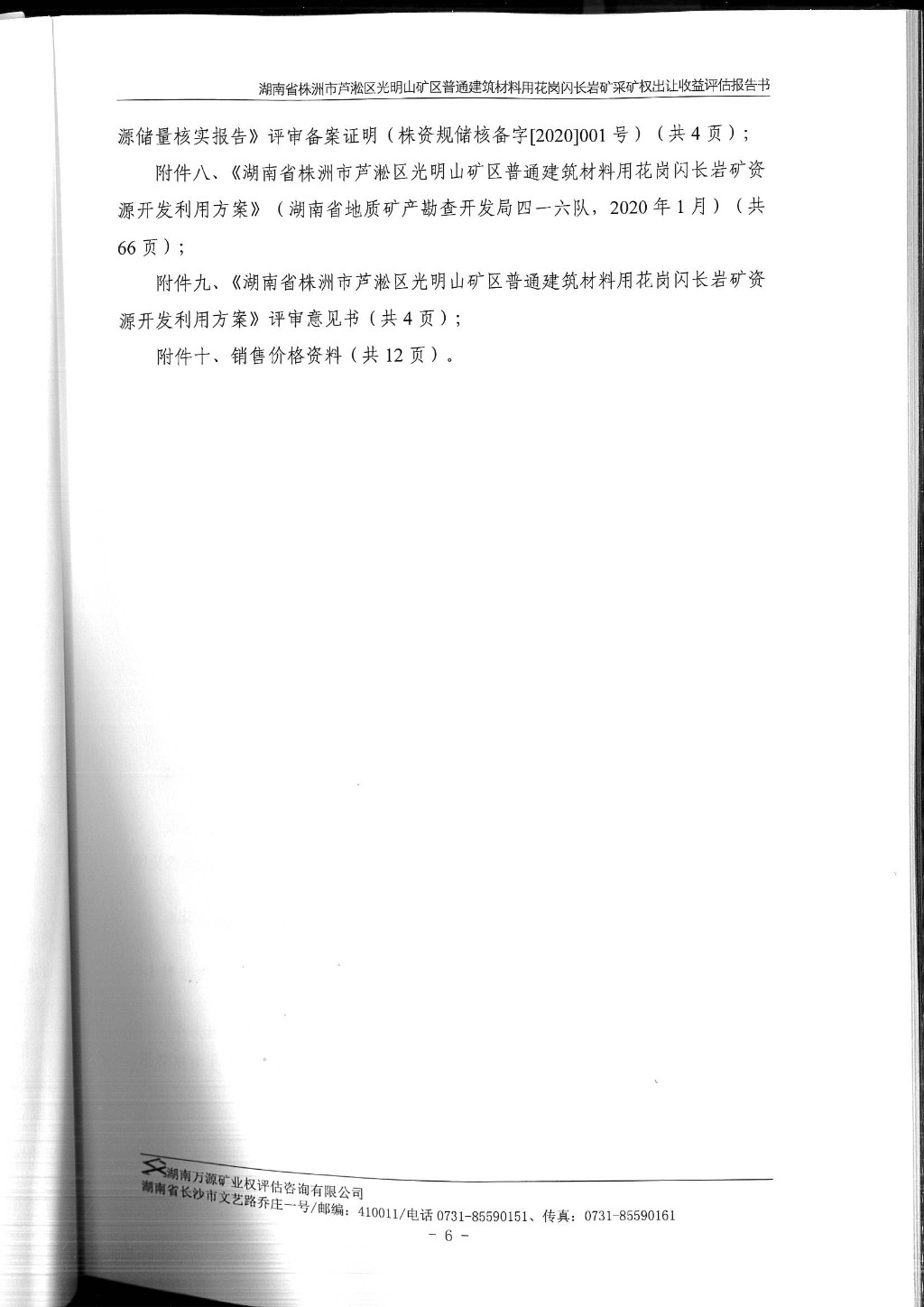 湖南省株洲市芦淞区光明山矿区普通建筑材料用花岗闪长岩矿采矿权出让收益评估报告书

源储量核实报告》评审备案证明（株资规储核备字[2020]001号）（共4页）；

附件八、《湖南省株洲市芦淞区光明山矿区普通建筑材料用花岗闪长岩矿资源开发利用方案》（湖南省地质矿产勘查开发局四一六队，2020年1月）（共66页）；

附件九、《湖南省株洲市芦淞区光明山矿区普通建筑材料用花岗闪长岩矿资源开发利用方案》评审意见书（共4页）；

附件十、销售价格资料（共12页）。

湖南万源矿业权评估咨询有限公司
湖南省长沙市文艺路乔庄一号/邮编：410011/电话0731-85590151、传真：0731-85590161
- 6 -